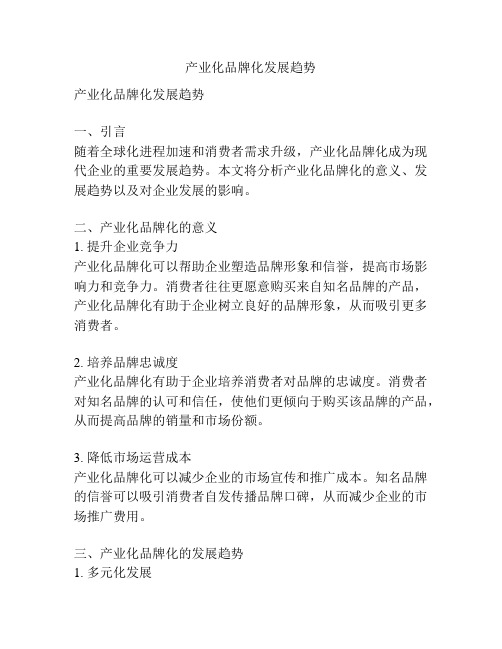 产业化品牌化发展趋势

产业化品牌化发展趋势

一、引言
随着全球化进程加速和消费者需求升级，产业化品牌化成为现代企业的重要发展趋势。本文将分析产业化品牌化的意义、发展趋势以及对企业发展的影响。

二、产业化品牌化的意义
1. 提升企业竞争力
产业化品牌化可以帮助企业塑造品牌形象和信誉，提高市场影响力和竞争力。消费者往往更愿意购买来自知名品牌的产品，产业化品牌化有助于企业树立良好的品牌形象，从而吸引更多消费者。

2. 培养品牌忠诚度
产业化品牌化有助于企业培养消费者对品牌的忠诚度。消费者对知名品牌的认可和信任，使他们更倾向于购买该品牌的产品，从而提高品牌的销量和市场份额。

3. 降低市场运营成本
产业化品牌化可以减少企业的市场宣传和推广成本。知名品牌的信誉可以吸引消费者自发传播品牌口碑，从而减少企业的市场推广费用。

三、产业化品牌化的发展趋势
1. 多元化发展